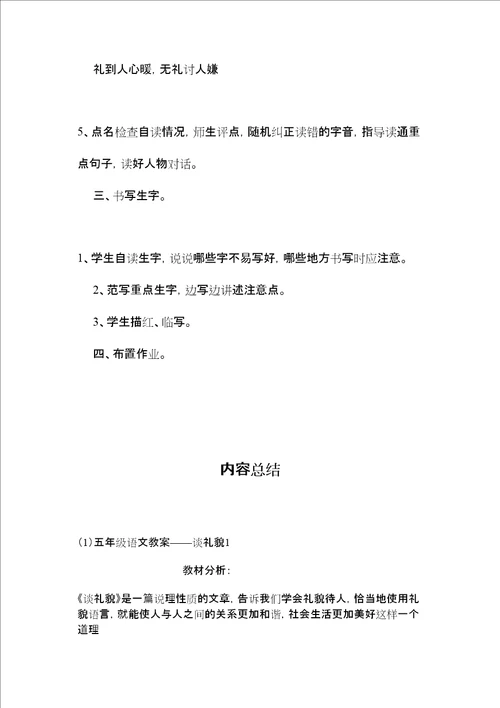 礼到人心暖，无礼讨人嫌

5、点名检查自读情况，师生评点，随机纠正读错的字音，指导读通重点句子，读好人物对话。

三、书写生字。

1、学生自读生字，说说哪些字不易写好，哪些地方书写时应注意。

2、范写重点生字，边写边讲述注意点。

3、学生描红、临写。

四、布置作业。

内容总结

(1)五年级语文教案——谈礼貌1

教材分析：

《谈礼貌》是一篇说理性质的文章，告诉我们学会礼貌待人，恰当地使用礼貌语言，就能使人与人之间的关系更加和谐，社会生活更加美好这样一个道理